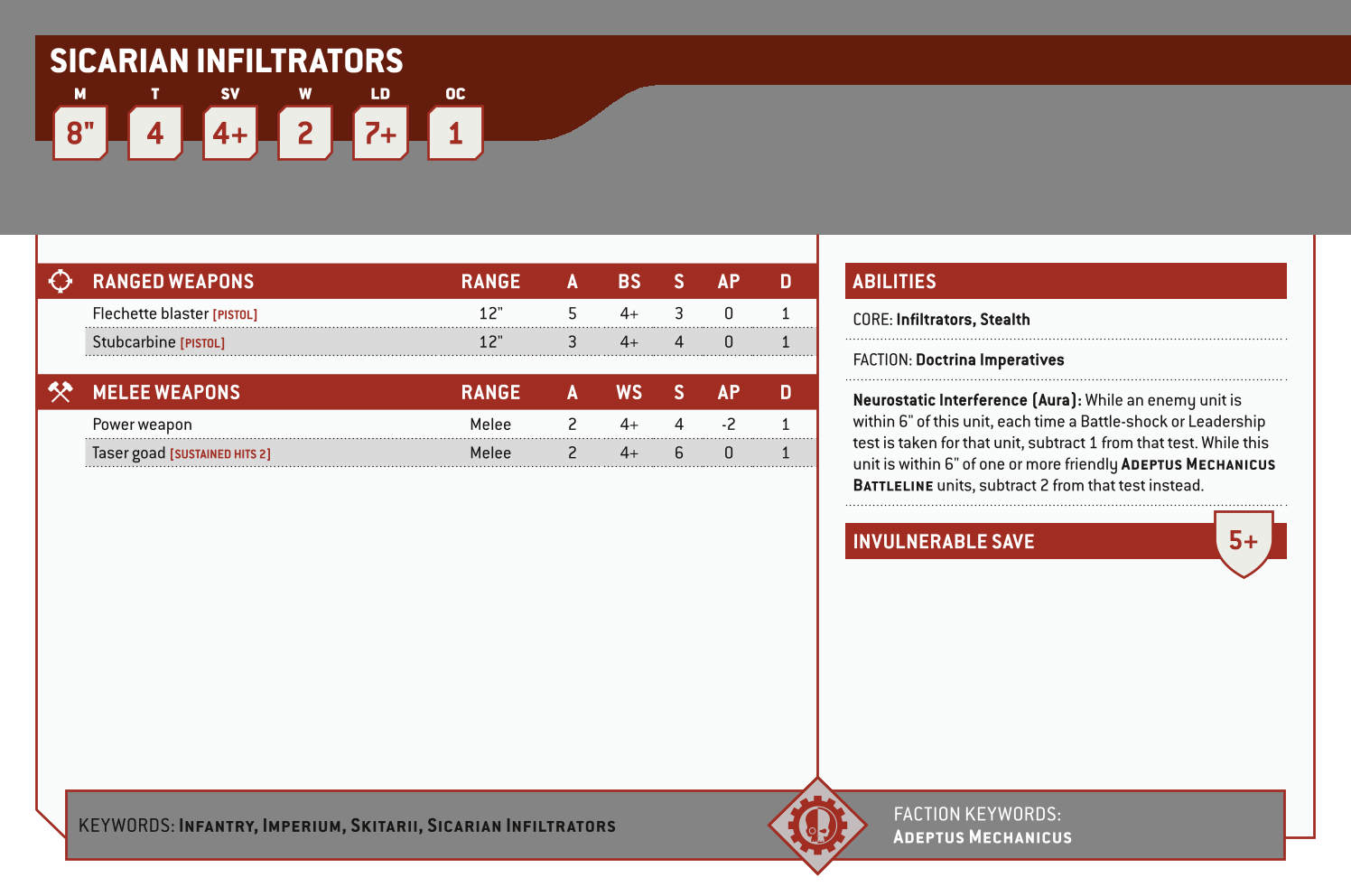 SICARIAN INFILTRATORS

| M | T | SV | W | LD | OC |
|---|---|---|---|---|---|
| 8" | 4 | 4+ | 2 | 7+ | 1 |

| RANGED WEAPONS | RANGE | A | BS | S | AP | D |
|---|---|---|---|---|---|---|
| Flechette blaster [PISTOL] | 12" | 5 | 4+ | 3 | 0 | 1 |
| Stubcarbine [PISTOL] | 12" | 3 | 4+ | 4 | 0 | 1 |

| MELEE WEAPONS | RANGE | A | WS | S | AP | D |
|---|---|---|---|---|---|---|
| Power weapon | Melee | 2 | 4+ | 4 | -2 | 1 |
| Taser goad [SUSTAINED HITS 2] | Melee | 2 | 4+ | 6 | 0 | 1 |

ABILITIES

CORE: Infiltrators, Stealth

FACTION: Doctrina Imperatives

Neurostatic Interference (Aura): While an enemy unit is within 6" of this unit, each time a Battle-shock or Leadership test is taken for that unit, subtract 1 from that test. While this unit is within 6" of one or more friendly ADEPTUS MECHANICUS BATTLELINE units, subtract 2 from that test instead.

INVULNERABLE SAVE 5+

KEYWORDS: INFANTRY, IMPERIUM, SKITARII, SICARIAN INFILTRATORS

FACTION KEYWORDS: ADEPTUS MECHANICUS